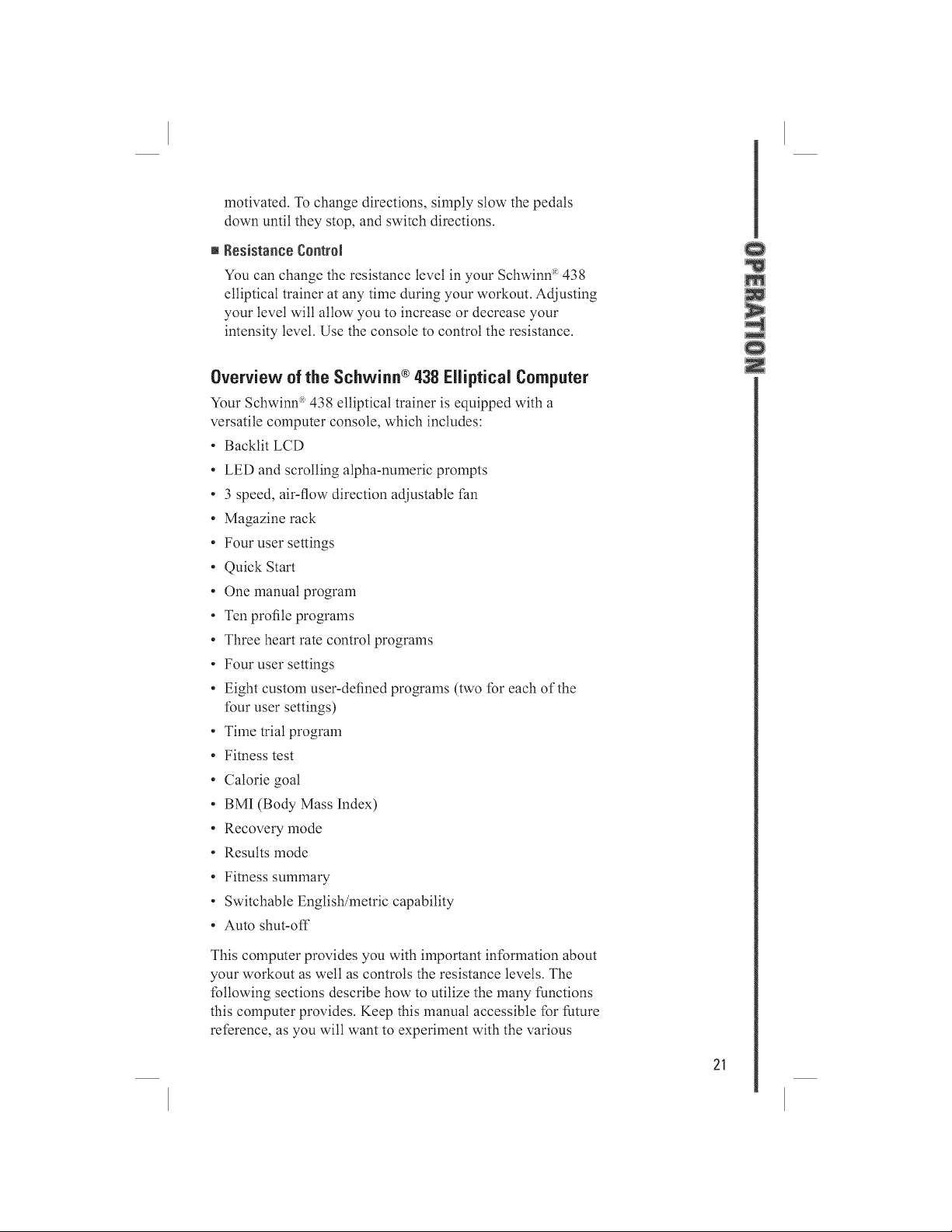 motivated. To change directions, simply slow the pedals down until they stop, and switch directions.

■ Resistance Control

You can change the resistance level in your Schwinn® 438 elliptical trainer at any time during your workout. Adjusting your level will allow you to increase or decrease your intensity level. Use the console to control the resistance.

Overview of the Schwinn® 438 Elliptical Computer

Your Schwinn® 438 elliptical trainer is equipped with a versatile computer console, which includes:

• Backlit LCD
• LED and scrolling alpha-numeric prompts
• 3 speed, air-flow direction adjustable fan
• Magazine rack
• Four user settings
• Quick Start
• One manual program
• Ten profile programs
• Three heart rate control programs
• Four user settings
• Eight custom user-defined programs (two for each of the four user settings)
• Time trial program
• Fitness test
• Calorie goal
• BMI (Body Mass Index)
• Recovery mode
• Results mode
• Fitness summary
• Switchable English/metric capability
• Auto shut-off

This computer provides you with important information about your workout as well as controls the resistance levels. The following sections describe how to utilize the many functions this computer provides. Keep this manual accessible for future reference, as you will want to experiment with the various

OPERATION

21